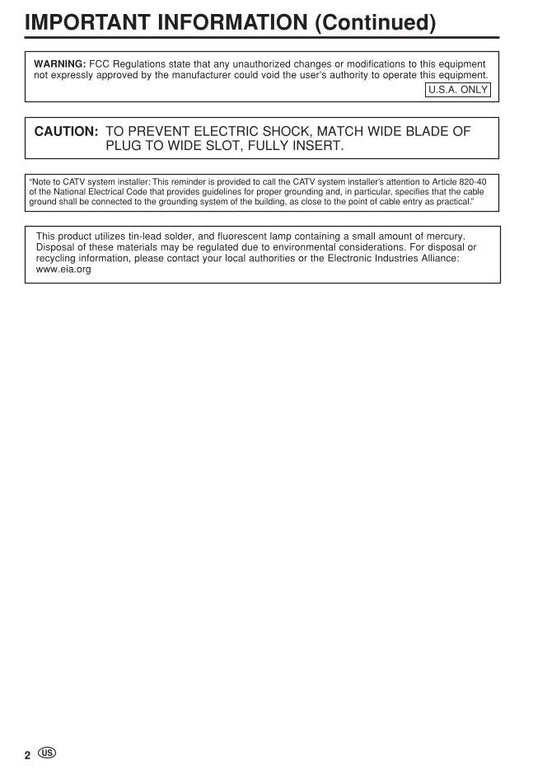 IMPORTANT INFORMATION (Continued)

WARNING: FCC Regulations state that any unauthorized changes or modifications to this equipment not expressly approved by the manufacturer could void the user's authority to operate this equipment.

U.S.A. ONLY

CAUTION: TO PREVENT ELECTRIC SHOCK, MATCH WIDE BLADE OF PLUG TO WIDE SLOT, FULLY INSERT.

"Note to CATV system installer: This reminder is provided to call the CATV system installer's attention to Article 820-40 of the National Electrical Code that provides guidelines for proper grounding and, in particular, specifies that the cable ground shall be connected to the grounding system of the building, as close to the point of cable entry as practical."

This product utilizes tin-lead solder, and fluorescent lamp containing a small amount of mercury. Disposal of these materials may be regulated due to environmental considerations. For disposal or recycling information, please contact your local authorities or the Electronic Industries Alliance: www.eia.org

2 US